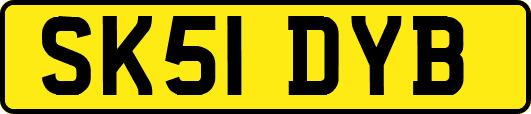 SK51 DYB